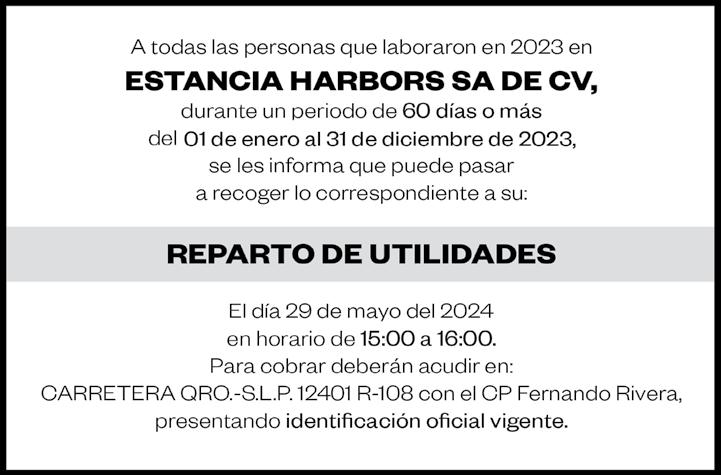 A todas las personas que laboraron en 2023 en

ESTANCIA HARBORS SA DE CV,

durante un periodo de 60 días o más
del 01 de enero al 31 de diciembre de 2023,
se les informa que puede pasar
a recoger lo correspondiente a su:

REPARTO DE UTILIDADES

El día 29 de mayo del 2024
en horario de 15:00 a 16:00.
Para cobrar deberán acudir en:
CARRETERA QRO.-S.L.P. 12401 R-108 con el CP Fernando Rivera,
presentando identificación oficial vigente.